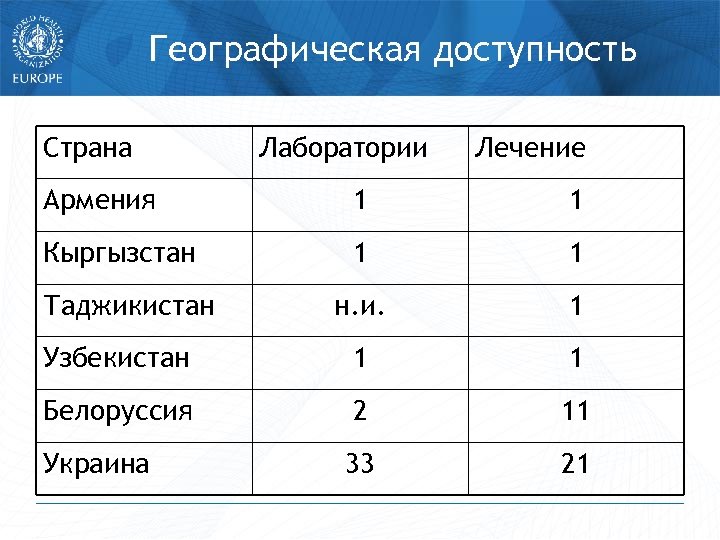 WORLD HEALTH ORGANIZATION
EUROPE

Географическая доступность

| Страна | Лаборатории | Лечение |
|---|---|---|
| Армения | 1 | 1 |
| Кыргызстан | 1 | 1 |
| Таджикистан | н.и. | 1 |
| Узбекистан | 1 | 1 |
| Белоруссия | 2 | 11 |
| Украина | 33 | 21 |